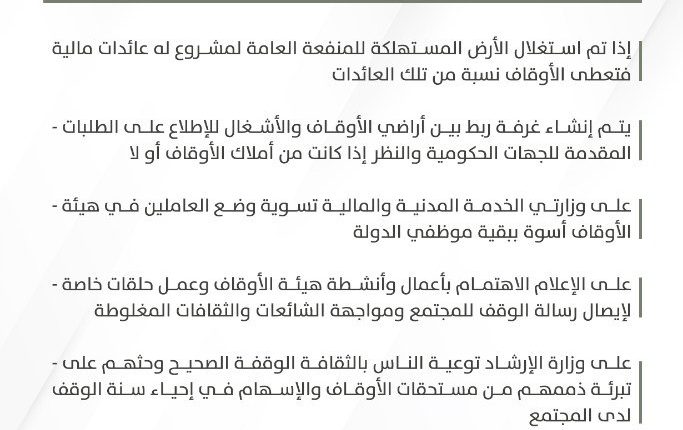 إذا تم استغلال الأرض المستهلكة للمنفعة العامة لمشروع له عائدات مالية فتعطى الأوقاف نسبة من تلك العائدات

- يتم إنشاء غرفة ربط بين أراضي الأوقاف والأشغال للإطلاع على الطلبات المقدمة للجهات الحكومية والنظر إذا كانت من أملاك الأوقاف أو لا

- على وزارتي الخدمة المدنية والمالية تسوية وضع العاملين في هيئة الأوقاف أسوة ببقية موظفي الدولة

- على الإعلام الاهتمام بأعمال وأنشطة هيئة الأوقاف وعمل حلقات خاصة لإيصال رسالة الوقف للمجتمع ومواجهة الشائعات والثقافات المغلوطة

- على وزارة الإرشاد توعية الناس بالثقافة الوقفة الصحيح وحثهم على تبرئة ذممهم من مستحقات الأوقاف والإسهام في إحياء سنة الوقف لدى المجتمع